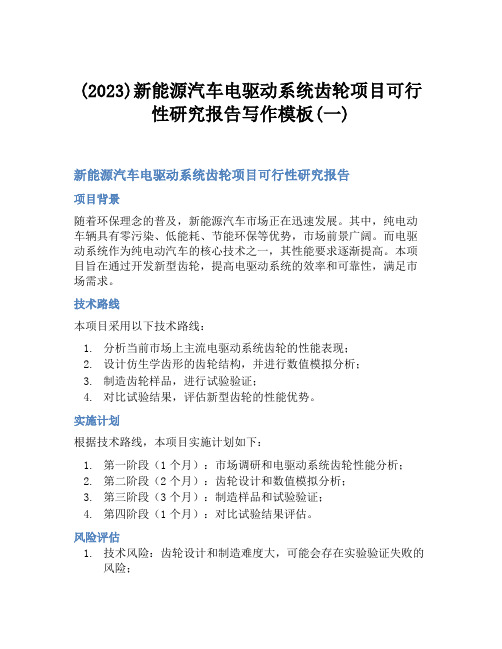 (2023)新能源汽车电驱动系统齿轮项目可行性研究报告写作模板(一)

新能源汽车电驱动系统齿轮项目可行性研究报告

项目背景

随着环保理念的普及，新能源汽车市场正在迅速发展。其中，纯电动车辆具有零污染、低能耗、节能环保等优势，市场前景广阔。而电驱动系统作为纯电动汽车的核心技术之一，其性能要求逐渐提高。本项目旨在通过开发新型齿轮，提高电驱动系统的效率和可靠性，满足市场需求。

技术路线

本项目采用以下技术路线：

1. 分析当前市场上主流电驱动系统齿轮的性能表现；
2. 设计仿生学齿形的齿轮结构，并进行数值模拟分析；
3. 制造齿轮样品，进行试验验证；
4. 对比试验结果，评估新型齿轮的性能优势。

实施计划

根据技术路线，本项目实施计划如下：

1. 第一阶段（1个月）：市场调研和电驱动系统齿轮性能分析；
2. 第二阶段（2个月）：齿轮设计和数值模拟分析；
3. 第三阶段（3个月）：制造样品和试验验证；
4. 第四阶段（1个月）：对比试验结果评估。

风险评估

1. 技术风险：齿轮设计和制造难度大，可能会存在实验验证失败的风险；